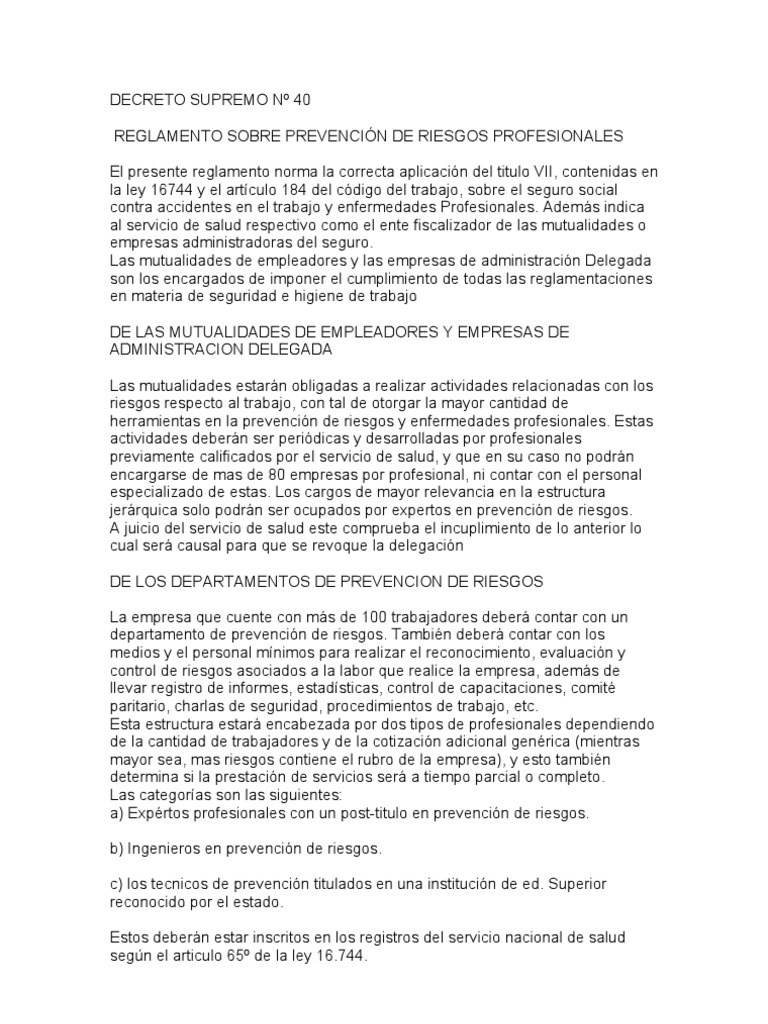 DECRETO SUPREMO Nº 40

REGLAMENTO SOBRE PREVENCIÓN DE RIESGOS PROFESIONALES

El presente reglamento norma la correcta aplicación del titulo VII, contenidas en la ley 16744 y el artículo 184 del código del trabajo, sobre el seguro social contra accidentes en el trabajo y enfermedades Profesionales. Además indica al servicio de salud respectivo como el ente fiscalizador de las mutualidades o empresas administradoras del seguro.
Las mutualidades de empleadores y las empresas de administración Delegada son los encargados de imponer el cumplimiento de todas las reglamentaciones en materia de seguridad e higiene de trabajo

DE LAS MUTUALIDADES DE EMPLEADORES Y EMPRESAS DE ADMINISTRACION DELEGADA

Las mutualidades estarán obligadas a realizar actividades relacionadas con los riesgos respecto al trabajo, con tal de otorgar la mayor cantidad de herramientas en la prevención de riesgos y enfermedades profesionales. Estas actividades deberán ser periódicas y desarrolladas por profesionales previamente calificados por el servicio de salud, y que en su caso no podrán encargarse de mas de 80 empresas por profesional, ni contar con el personal especializado de estas. Los cargos de mayor relevancia en la estructura jerárquica solo podrán ser ocupados por expertos en prevención de riesgos.
A juicio del servicio de salud este comprueba el incuplimiento de lo anterior lo cual será causal para que se revoque la delegación

DE LOS DEPARTAMENTOS DE PREVENCION DE RIESGOS

La empresa que cuente con más de 100 trabajadores deberá contar con un departamento de prevención de riesgos. También deberá contar con los medios y el personal mínimos para realizar el reconocimiento, evaluación y control de riesgos asociados a la labor que realice la empresa, además de llevar registro de informes, estadísticas, control de capacitaciones, comité paritario, charlas de seguridad, procedimientos de trabajo, etc.
Esta estructura estará encabezada por dos tipos de profesionales dependiendo de la cantidad de trabajadores y de la cotización adicional genérica (mientras mayor sea, mas riesgos contiene el rubro de la empresa), y esto también determina si la prestación de servicios será a tiempo parcial o completo.
Las categorías son las siguientes:
a) Expértos profesionales con un post-titulo en prevención de riesgos.

b) Ingenieros en prevención de riesgos.

c) los tecnicos de prevención titulados en una institución de ed. Superior reconocido por el estado.

Estos deberán estar inscritos en los registros del servicio nacional de salud según el articulo 65º de la ley 16.744.